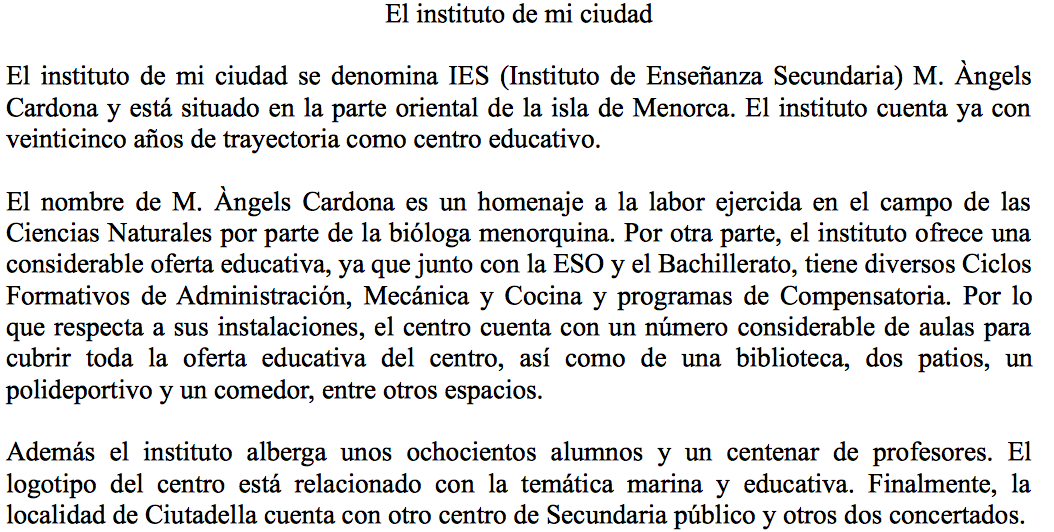 El instituto de mi ciudad

El instituto de mi ciudad se denomina IES (Instituto de Enseñanza Secundaria) M. Àngels Cardona y está situado en la parte oriental de la isla de Menorca. El instituto cuenta ya con veinticinco años de trayectoria como centro educativo.

El nombre de M. Àngels Cardona es un homenaje a la labor ejercida en el campo de las Ciencias Naturales por parte de la bióloga menorquina. Por otra parte, el instituto ofrece una considerable oferta educativa, ya que junto con la ESO y el Bachillerato, tiene diversos Ciclos Formativos de Administración, Mecánica y Cocina y programas de Compensatoria. Por lo que respecta a sus instalaciones, el centro cuenta con un número considerable de aulas para cubrir toda la oferta educativa del centro, así como de una biblioteca, dos patios, un polideportivo y un comedor, entre otros espacios.

Además el instituto alberga unos ochocientos alumnos y un centenar de profesores. El logotipo del centro está relacionado con la temática marina y educativa. Finalmente, la localidad de Ciutadella cuenta con otro centro de Secundaria público y otros dos concertados.